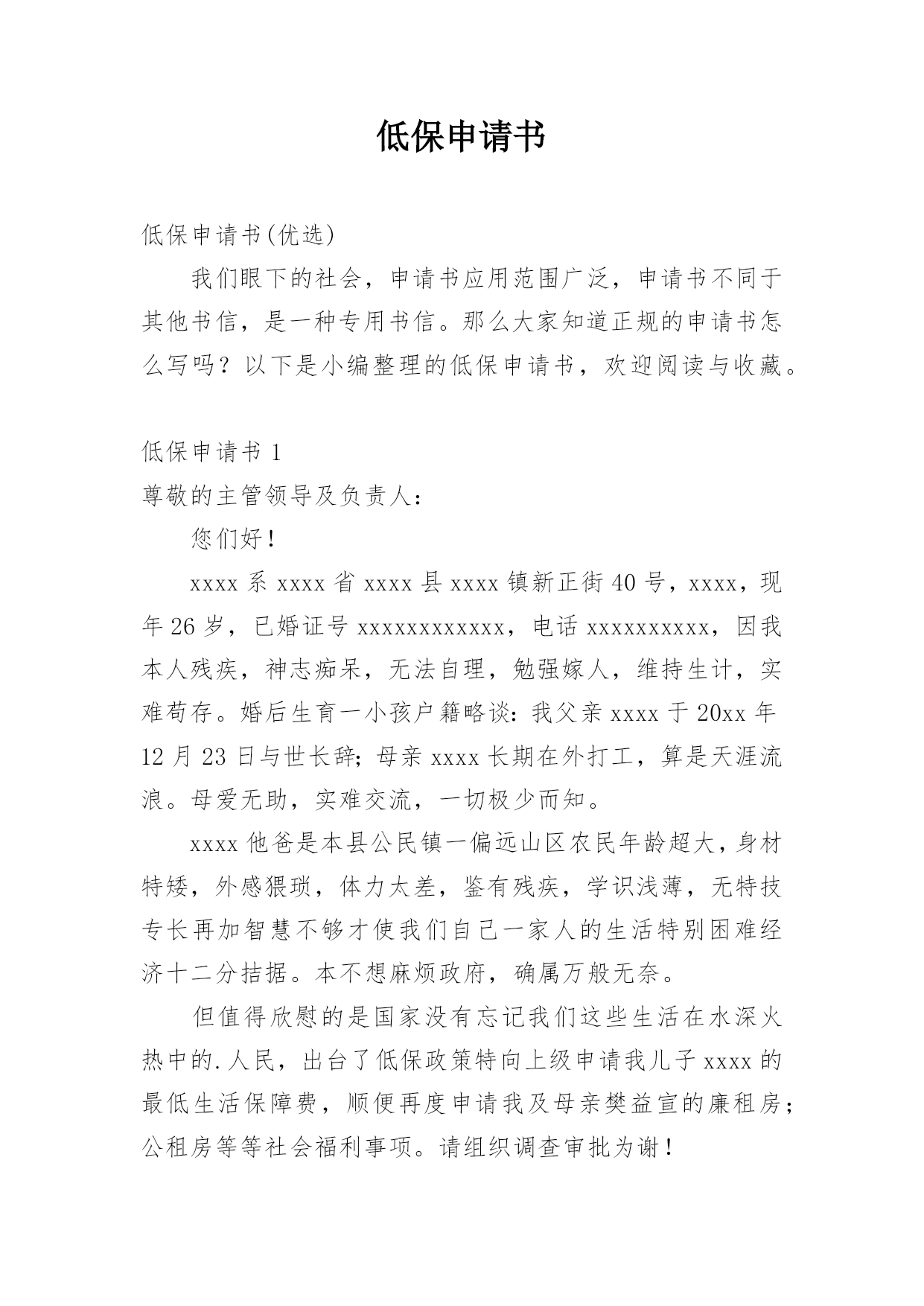 低保申请书

低保申请书(优选)

我们眼下的社会，申请书应用范围广泛，申请书不同于其他书信，是一种专用书信。那么大家知道正规的申请书怎么写吗？以下是小编整理的低保申请书，欢迎阅读与收藏。

低保申请书 1

尊敬的主管领导及负责人：

您们好！

xxxx 系 xxxx 省 xxxx 县 xxxx 镇新正街 40 号，xxxx，现年 26 岁，已婚证号 xxxxxxxxxxxx，电话 xxxxxxxxxx，因我本人残疾，神志痴呆，无法自理，勉强嫁人，维持生计，实难苟存。婚后生育一小孩户籍略谈：我父亲 xxxx 于 20xx 年 12 月 23 日与世长辞；母亲 xxxx 长期在外打工，算是天涯流浪。母爱无助，实难交流，一切极少而知。

xxxx 他爸是本县公民镇一偏远山区农民年龄超大，身材特矮，外感猥琐，体力太差，鉴有残疾，学识浅薄，无特技专长再加智慧不够才使我们自己一家人的生活特别困难经济十二分拮据。本不想麻烦政府，确属万般无奈。

但值得欣慰的是国家没有忘记我们这些生活在水深火热中的.人民，出台了低保政策特向上级申请我儿子 xxxx 的最低生活保障费，顺便再度申请我及母亲樊益宣的廉租房；公租房等等社会福利事项。请组织调查审批为谢！